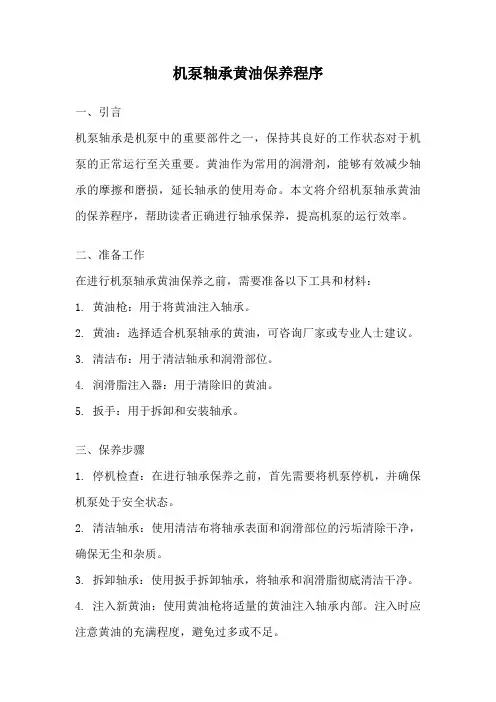 机泵轴承黄油保养程序

一、引言

机泵轴承是机泵中的重要部件之一，保持其良好的工作状态对于机泵的正常运行至关重要。黄油作为常用的润滑剂，能够有效减少轴承的摩擦和磨损，延长轴承的使用寿命。本文将介绍机泵轴承黄油的保养程序，帮助读者正确进行轴承保养，提高机泵的运行效率。

二、准备工作

在进行机泵轴承黄油保养之前，需要准备以下工具和材料：

1. 黄油枪：用于将黄油注入轴承。

2. 黄油：选择适合机泵轴承的黄油，可咨询厂家或专业人士建议。

3. 清洁布：用于清洁轴承和润滑部位。

4. 润滑脂注入器：用于清除旧的黄油。

5. 扳手：用于拆卸和安装轴承。

三、保养步骤

1. 停机检查：在进行轴承保养之前，首先需要将机泵停机，并确保机泵处于安全状态。

2. 清洁轴承：使用清洁布将轴承表面和润滑部位的污垢清除干净，确保无尘和杂质。

3. 拆卸轴承：使用扳手拆卸轴承，将轴承和润滑脂彻底清洁干净。

4. 注入新黄油：使用黄油枪将适量的黄油注入轴承内部。注入时应注意黄油的充满程度，避免过多或不足。